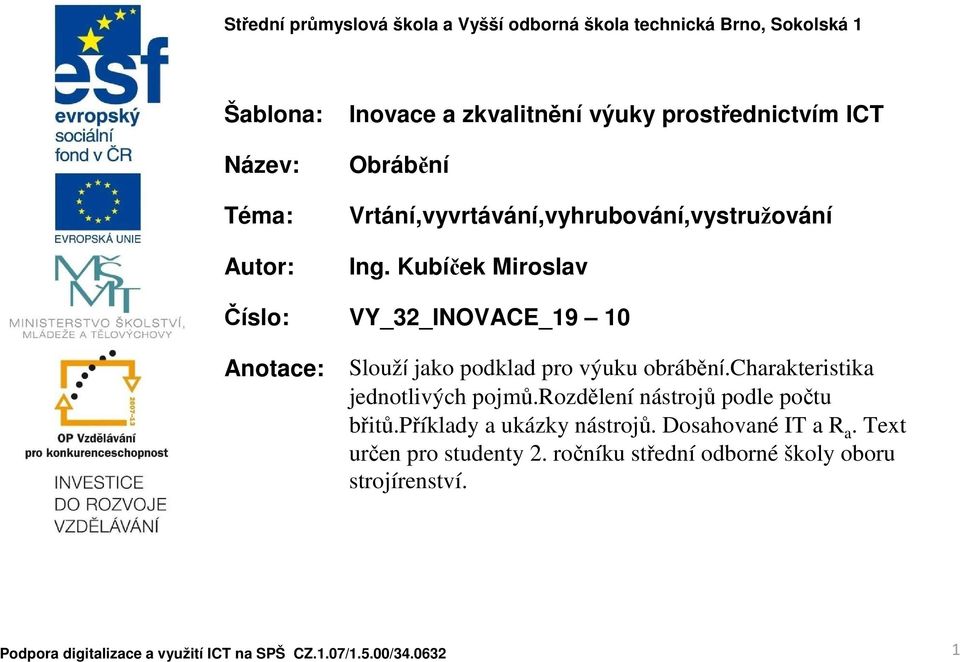 Střední průmyslová škola a Vyšší odborná škola technická Brno, Sokolská 1

esf
evropský sociální fond v ČR

EVROPSKÁ UNIE

MŠMT
MINISTERSTVO ŠKOLSTVÍ, MLÁDEŽE A TĚLOVÝCHOVY

2007-13
OP Vzdělávání pro konkurenceschopnost

INVESTICE DO ROZVOJE VZDĚLÁVÁNÍ

Šablona: Inovace a zkvalitnění výuky prostřednictvím ICT

Název: Obrábění

Téma: Vrtání,vyvrtávání,vyhrubování,vystružování

Autor: Ing. Kubíček Miroslav

Číslo: VY_32_INOVACE_19 – 10

Anotace: Slouží jako podklad pro výuku obrábění.Charakteristika jednotlivých pojmů.Rozdělení nástrojů podle počtu břitů.Příklady a ukázky nástrojů. Dosahované IT a $R_a$. Text určen pro studenty 2. ročníku střední odborné školy oboru strojírenství.

Podpora digitalizace a využití ICT na SPŠ CZ.1.07/1.5.00/34.0632

1